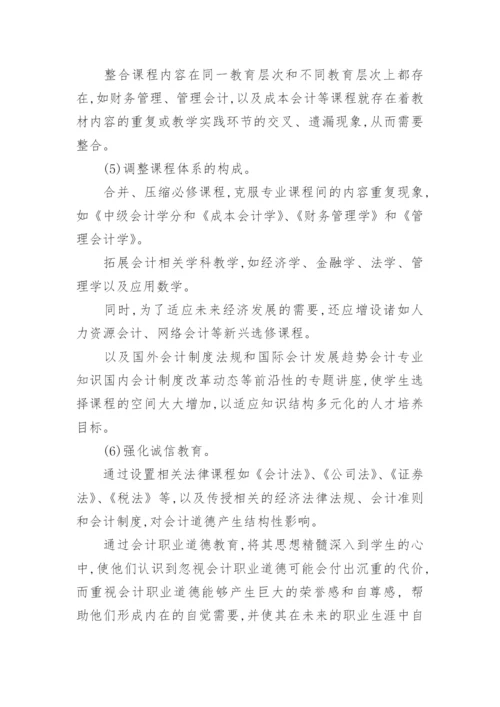 整合课程内容在同一教育层次和不同教育层次上都存在,如财务管理、管理会计,以及成本会计等课程就存在着教材内容的重复或教学实践环节的交叉、遗漏现象,从而需要整合。

(5)调整课程体系的构成。

合并、压缩必修课程,克服专业课程间的内容重复现象,如《中级会计学分和《成本会计学》、《财务管理学》和《管理会计学》。

拓展会计相关学科教学,如经济学、金融学、法学、管理学以及应用数学。

同时,为了适应未来经济发展的需要,还应增设诸如人力资源会计、网络会计等新兴选修课程。

以及国外会计制度法规和国际会计发展趋势会计专业知识国内会计制度改革动态等前沿性的专题讲座,使学生选择课程的空间大大增加,以适应知识结构多元化的人才培养目标。

(6)强化诚信教育。

通过设置相关法律课程如《会计法》、《公司法》、《证券法》、《税法》等,以及传授相关的经济法律法规、会计准则和会计制度,对会计道德产生结构性影响。

通过会计职业道德教育,将其思想精髓深入到学生的心中,使他们认识到忽视会计职业道德可能会付出沉重的代价,而重视会计职业道德能够产生巨大的荣誉感和自尊感,帮助他们形成内在的自觉需要,并使其在未来的职业生涯中自